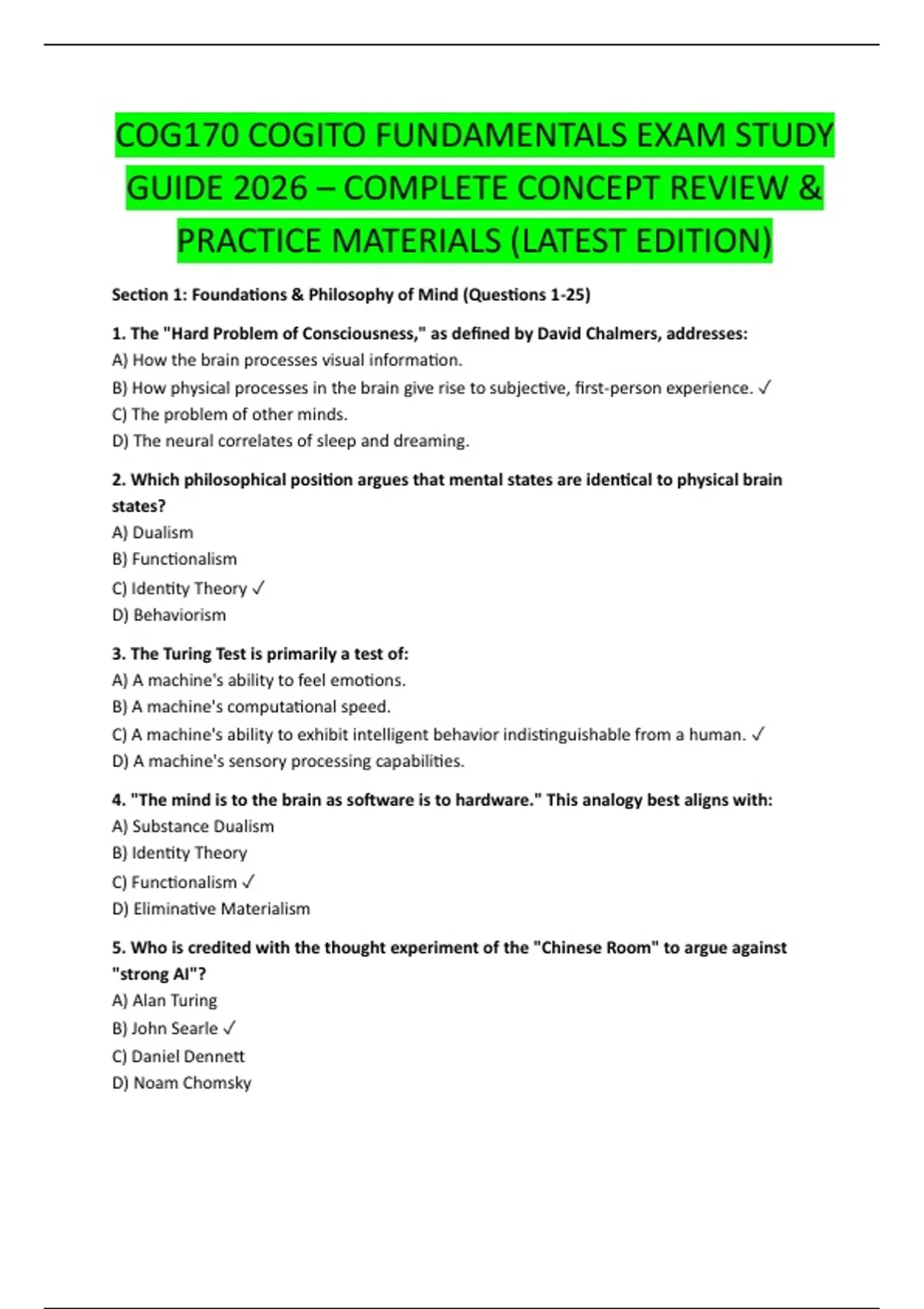 COG170 COGITO FUNDAMENTALS EXAM STUDY GUIDE 2026 – COMPLETE CONCEPT REVIEW & PRACTICE MATERIALS (LATEST EDITION)

Section 1: Foundations & Philosophy of Mind (Questions 1-25)

1. The "Hard Problem of Consciousness," as defined by David Chalmers, addresses:
A) How the brain processes visual information.
B) How physical processes in the brain give rise to subjective, first-person experience. ✓
C) The problem of other minds.
D) The neural correlates of sleep and dreaming.

2. Which philosophical position argues that mental states are identical to physical brain states?
A) Dualism
B) Functionalism
C) Identity Theory ✓
D) Behaviorism

3. The Turing Test is primarily a test of:
A) A machine's ability to feel emotions.
B) A machine's computational speed.
C) A machine's ability to exhibit intelligent behavior indistinguishable from a human. ✓
D) A machine's sensory processing capabilities.

4. "The mind is to the brain as software is to hardware." This analogy best aligns with:
A) Substance Dualism
B) Identity Theory
C) Functionalism ✓
D) Eliminative Materialism

5. Who is credited with the thought experiment of the "Chinese Room" to argue against "strong AI"?
A) Alan Turing
B) John Searle ✓
C) Daniel Dennett
D) Noam Chomsky